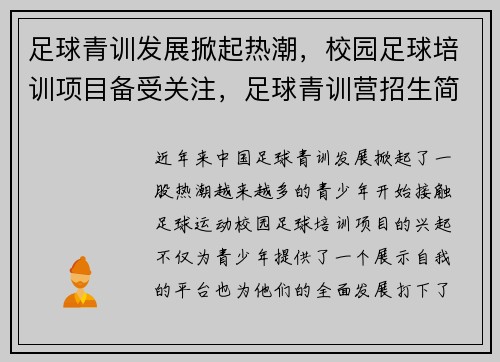 足球青训发展掀起热潮，校园足球培训项目备受关注，足球青训营招生简

近年来中国足球青训发展掀起了一股热潮越来越多的青少年开始接触足球运动校园足球培训项目的兴起不仅为青少年提供了一个展示自我的平台也为他们的全面发展打下了